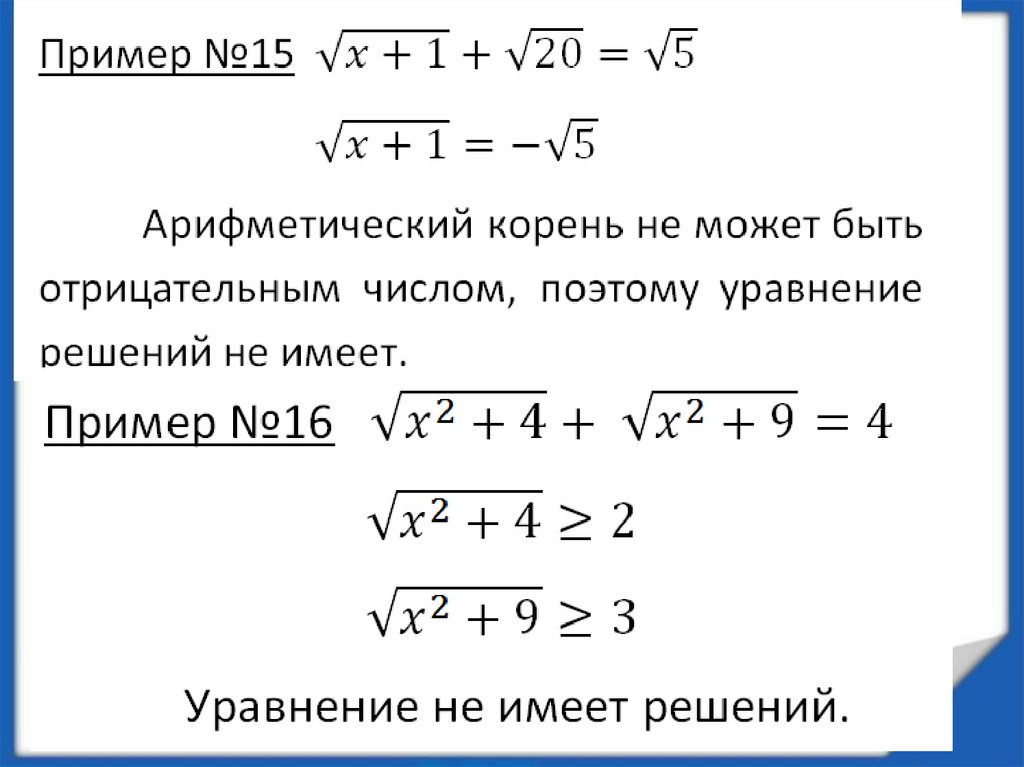 Пример №15 $\sqrt{x+1}+\sqrt{20}=\sqrt{5}$

$\sqrt{x+1}=-\sqrt{5}$

Арифметический корень не может быть отрицательным числом, поэтому уравнение решений не имеет.

Пример №16 $\sqrt{x^2+4}+\sqrt{x^2+9}=4$

$\sqrt{x^2+4}\geq 2$

$\sqrt{x^2+9}\geq 3$

Уравнение не имеет решений.